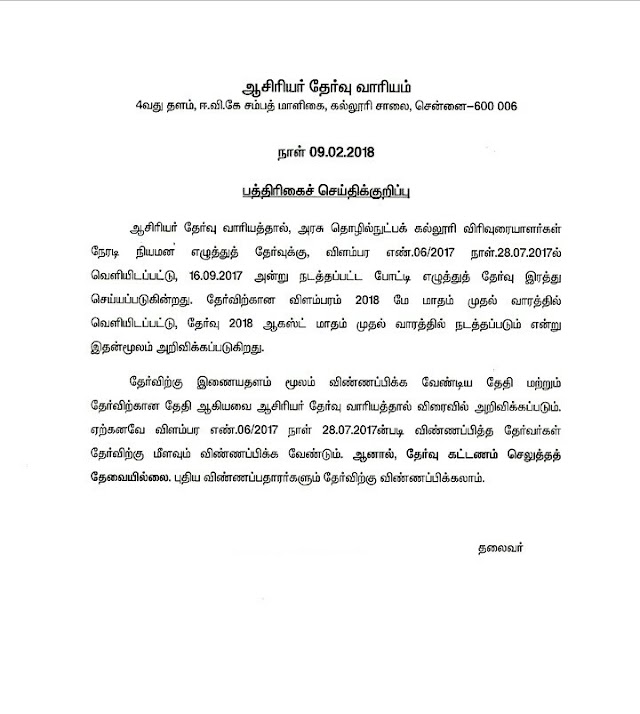 ஆசிரியர் தேர்வு வாரியம்
4வது தளம், ஈ.வி.கே சம்பத் மாளிகை, கல்லூரி சாலை, சென்னை–600 006

நாள் 09.02.2018

பத்திரிகைச் செய்திக்குறிப்பு

ஆசிரியர் தேர்வு வாரியத்தால், அரசு தொழில்நுட்பக் கல்லூரி விரிவுரையாளர்கள் நேரடி நியமன எழுத்துத் தேர்வுக்கு, விளம்பர எண்.06/2017 நாள்.28.07.2017ல் வெளியிடப்பட்டு, 16.09.2017 அன்று நடத்தப்பட்ட போட்டி எழுத்துத் தேர்வு இரத்து செய்யப்படுகின்றது. தேர்விற்கான விளம்பரம் 2018 மே மாதம் முதல் வாரத்தில் வெளியிடப்பட்டு, தேர்வு 2018 ஆகஸ்ட் மாதம் முதல் வாரத்தில் நடத்தப்படும் என்று இதன்மூலம் அறிவிக்கப்படுகிறது.

தேர்விற்கு இணையதளம் மூலம் விண்ணப்பிக்க வேண்டிய தேதி மற்றும் தேர்விற்கான தேதி ஆகியவை ஆசிரியர் தேர்வு வாரியத்தால் விரைவில் அறிவிக்கப்படும். ஏற்கனவே விளம்பர எண்.06/2017 நாள் 28.07.2017ன்படி விண்ணப்பித்த தேர்வர்கள் தேர்விற்கு மீளவும் விண்ணப்பிக்க வேண்டும். ஆனால், தேர்வு கட்டணம் செலுத்தத் தேவையில்லை. புதிய விண்ணப்பதாரர்களும் தேர்விற்கு விண்ணப்பிக்கலாம்.

தலைவர்